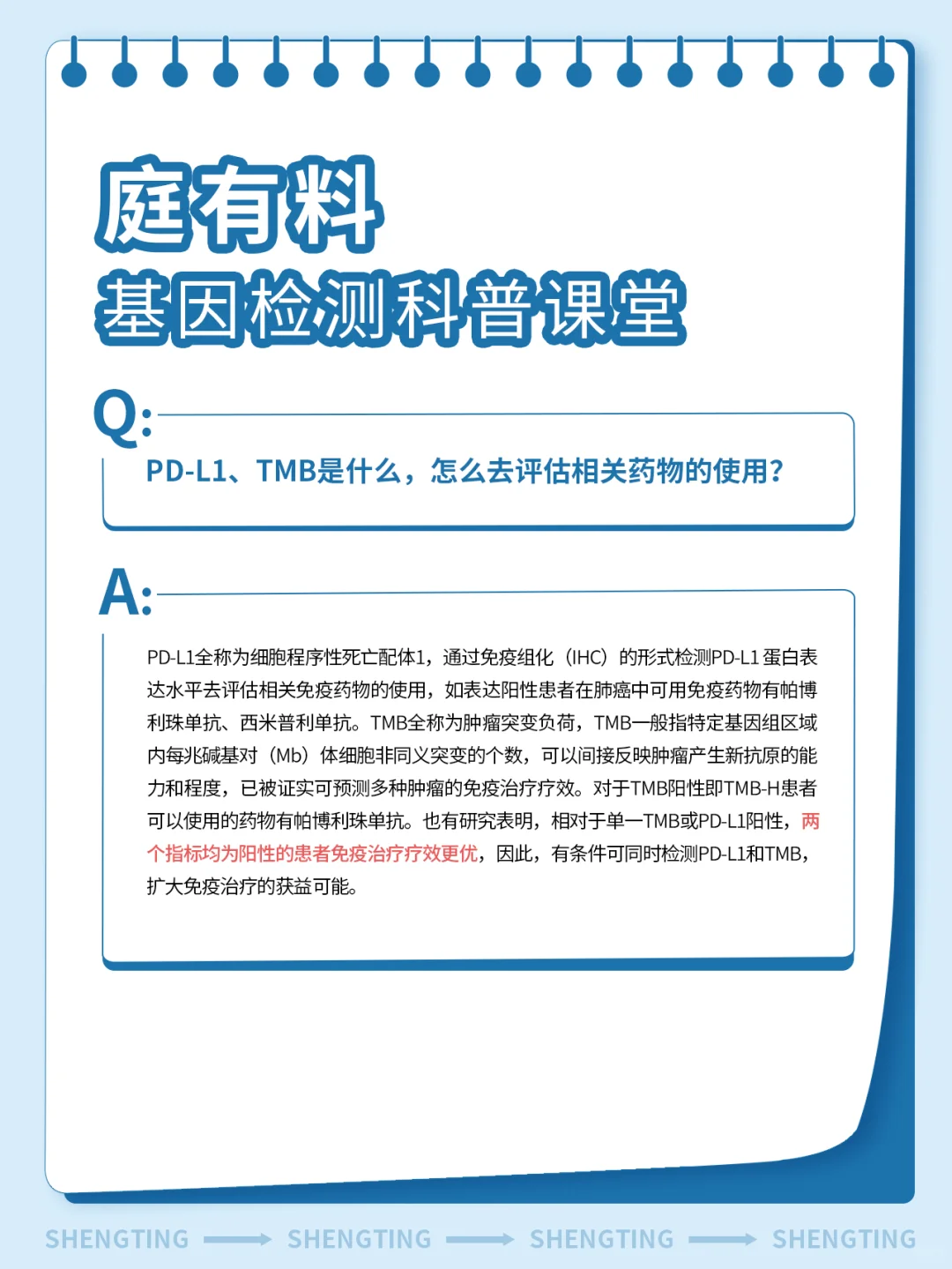 庭有料
基因检测科普课堂

Q:

PD-L1、TMB是什么，怎么去评估相关药物的使用？

A:

PD-L1全称为细胞程序性死亡配体1，通过免疫组化（IHC）的形式检测PD-L1 蛋白表达水平去评估相关免疫药物的使用，如表达阳性患者在肺癌中可用免疫药物有帕博利珠单抗、西米普利单抗。TMB全称为肿瘤突变负荷，TMB一般指特定基因组区域内每兆碱基对（Mb）体细胞非同义突变的个数，可以间接反映肿瘤产生新抗原的能力和程度，已被证实可预测多种肿瘤的免疫治疗疗效。对于TMB阳性即TMB-H患者可以使用的药物有帕博利珠单抗。也有研究表明，相对于单一TMB或PD-L1阳性，两个指标均为阳性的患者免疫治疗疗效更优，因此，有条件可同时检测PD-L1和TMB，扩大免疫治疗的获益可能。

SHENGTING SHENGTING SHENGTING SHENGTING